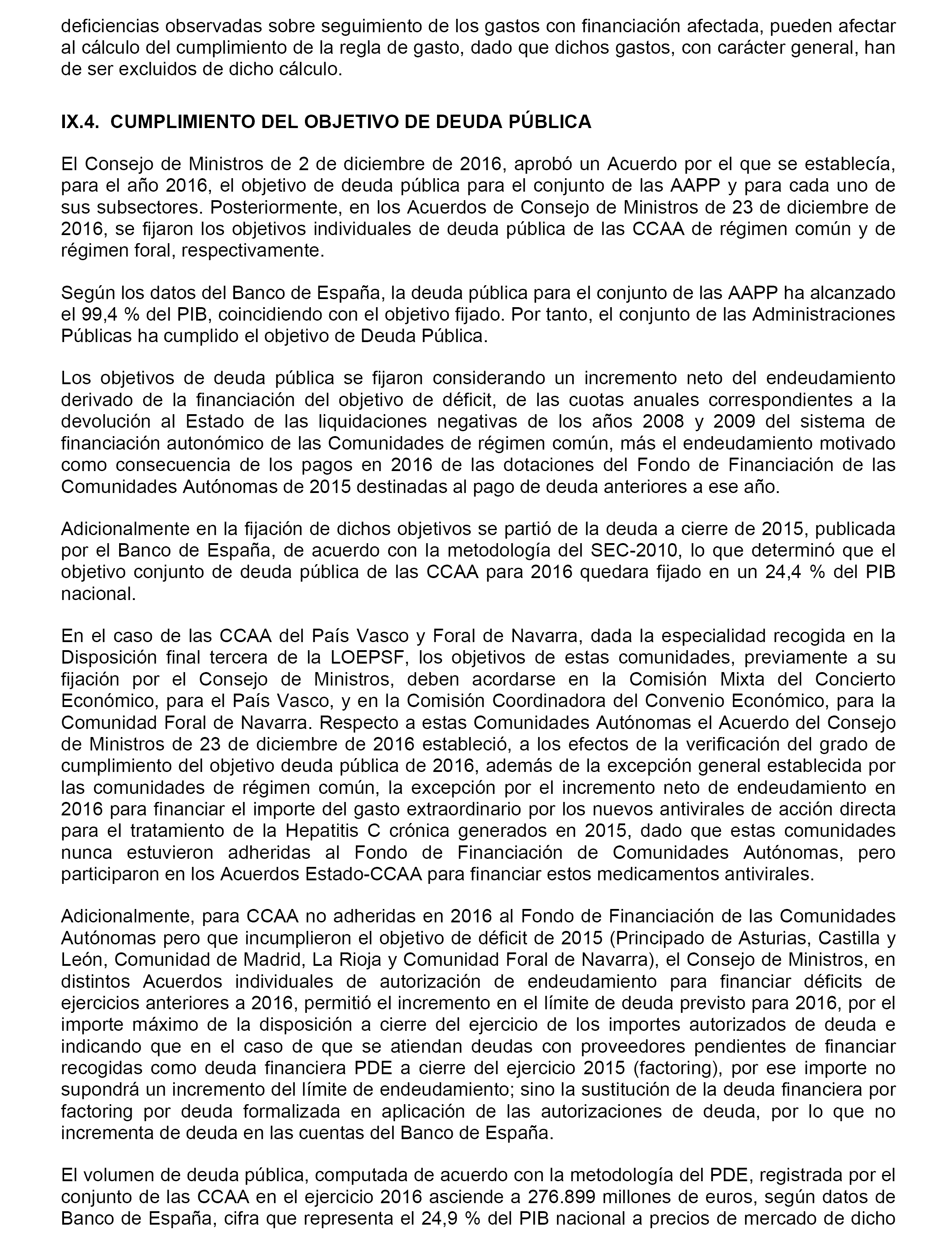 deficiencias observadas sobre seguimiento de los gastos con financiación afectada, pueden afectar al cálculo del cumplimiento de la regla de gasto, dado que dichos gastos, con carácter general, han de ser excluidos de dicho cálculo.

IX.4. CUMPLIMIENTO DEL OBJETIVO DE DEUDA PÚBLICA

El Consejo de Ministros de 2 de diciembre de 2016, aprobó un Acuerdo por el que se establecía, para el año 2016, el objetivo de deuda pública para el conjunto de las AAPP y para cada uno de sus subsectores. Posteriormente, en los Acuerdos de Consejo de Ministros de 23 de diciembre de 2016, se fijaron los objetivos individuales de deuda pública de las CCAA de régimen común y de régimen foral, respectivamente.

Según los datos del Banco de España, la deuda pública para el conjunto de las AAPP ha alcanzado el 99,4 % del PIB, coincidiendo con el objetivo fijado. Por tanto, el conjunto de las Administraciones Públicas ha cumplido el objetivo de Deuda Pública.

Los objetivos de deuda pública se fijaron considerando un incremento neto del endeudamiento derivado de la financiación del objetivo de déficit, de las cuotas anuales correspondientes a la devolución al Estado de las liquidaciones negativas de los años 2008 y 2009 del sistema de financiación autonómico de las Comunidades de régimen común, más el endeudamiento motivado como consecuencia de los pagos en 2016 de las dotaciones del Fondo de Financiación de las Comunidades Autónomas de 2015 destinadas al pago de deuda anteriores a ese año.

Adicionalmente en la fijación de dichos objetivos se partió de la deuda a cierre de 2015, publicada por el Banco de España, de acuerdo con la metodología del SEC-2010, lo que determinó que el objetivo conjunto de deuda pública de las CCAA para 2016 quedara fijado en un 24,4 % del PIB nacional.

En el caso de las CCAA del País Vasco y Foral de Navarra, dada la especialidad recogida en la Disposición final tercera de la LOEPSF, los objetivos de estas comunidades, previamente a su fijación por el Consejo de Ministros, deben acordarse en la Comisión Mixta del Concierto Económico, para el País Vasco, y en la Comisión Coordinadora del Convenio Económico, para la Comunidad Foral de Navarra. Respecto a estas Comunidades Autónomas el Acuerdo del Consejo de Ministros de 23 de diciembre de 2016 estableció, a los efectos de la verificación del grado de cumplimiento del objetivo deuda pública de 2016, además de la excepción general establecida por las comunidades de régimen común, la excepción por el incremento neto de endeudamiento en 2016 para financiar el importe del gasto extraordinario por los nuevos antivirales de acción directa para el tratamiento de la Hepatitis C crónica generados en 2015, dado que estas comunidades nunca estuvieron adheridas al Fondo de Financiación de Comunidades Autónomas, pero participaron en los Acuerdos Estado-CCAA para financiar estos medicamentos antivirales.

Adicionalmente, para CCAA no adheridas en 2016 al Fondo de Financiación de las Comunidades Autónomas pero que incumplieron el objetivo de déficit de 2015 (Principado de Asturias, Castilla y León, Comunidad de Madrid, La Rioja y Comunidad Foral de Navarra), el Consejo de Ministros, en distintos Acuerdos individuales de autorización de endeudamiento para financiar déficits de ejercicios anteriores a 2016, permitió el incremento en el límite de deuda previsto para 2016, por el importe máximo de la disposición a cierre del ejercicio de los importes autorizados de deuda e indicando que en el caso de que se atiendan deudas con proveedores pendientes de financiar recogidas como deuda financiera PDE a cierre del ejercicio 2015 (factoring), por ese importe no supondrá un incremento del límite de endeudamiento; sino la sustitución de la deuda financiera por factoring por deuda formalizada en aplicación de las autorizaciones de deuda, por lo que no incrementa de deuda en las cuentas del Banco de España.

El volumen de deuda pública, computada de acuerdo con la metodología del PDE, registrada por el conjunto de las CCAA en el ejercicio 2016 asciende a 276.899 millones de euros, según datos de Banco de España, cifra que representa el 24,9 % del PIB nacional a precios de mercado de dicho